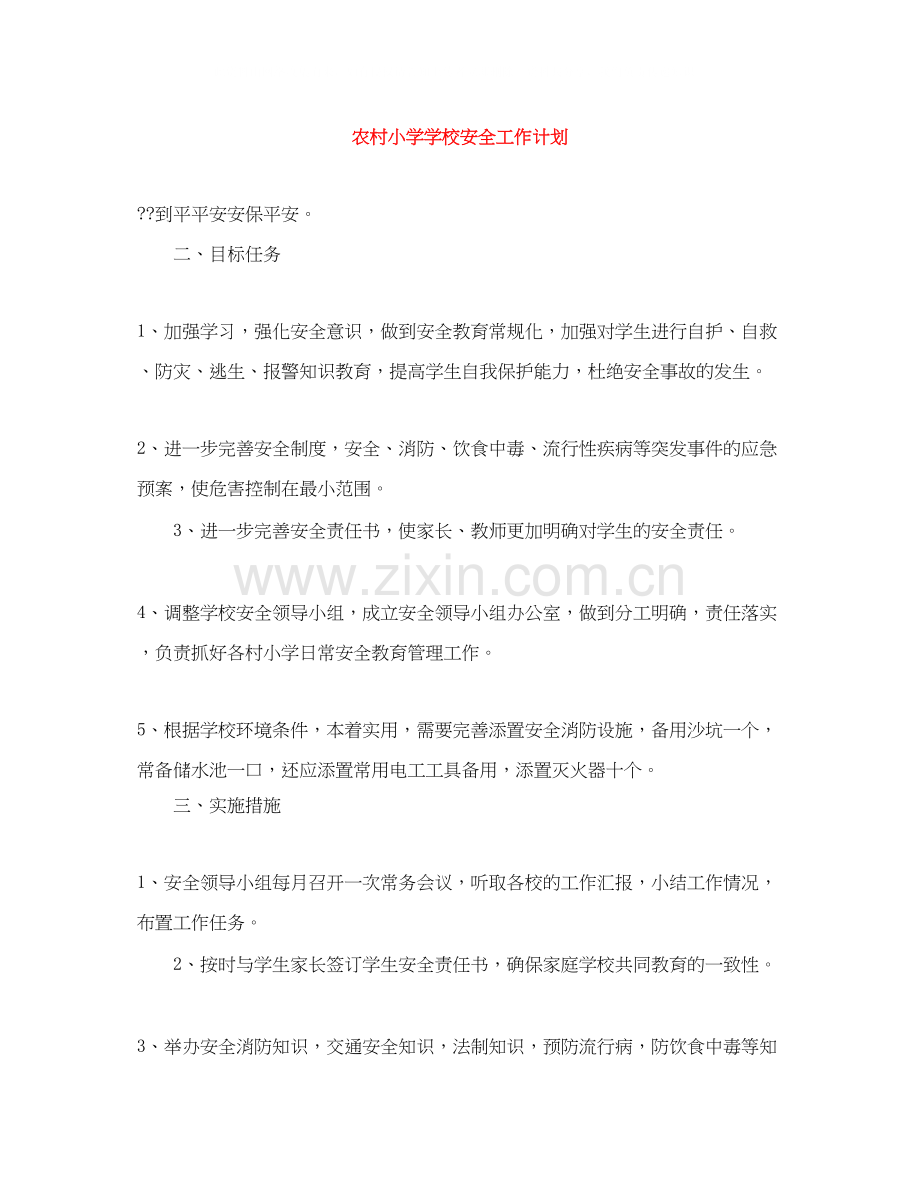 农村小学学校安全工作计划

??到平平安安保平安。

二、目标任务

1、加强学习，强化安全意识，做到安全教育常规化，加强对学生进行自护、自救、防灾、逃生、报警知识教育，提高学生自我保护能力，杜绝安全事故的发生。

2、进一步完善安全制度，安全、消防、饮食中毒、流行性疾病等突发事件的应急预案，使危害控制在最小范围。

3、进一步完善安全责任书，使家长、教师更加明确对学生的安全责任。

www.zixin.com.cn

4、调整学校安全领导小组，成立安全领导小组办公室，做到分工明确，责任落实，负责抓好各村小学日常安全教育管理工作。

5、根据学校环境条件，本着实用，需要完善添置安全消防设施，备用沙坑一个，常备储水池一口，还应添置常用电工工具备用，添置灭火器十个。

三、实施措施

1、安全领导小组每月召开一次常务会议，听取各校的工作汇报，小结工作情况，布置工作任务。

2、按时与学生家长签订学生安全责任书，确保家庭学校共同教育的一致性。

3、举办安全消防知识，交通安全知识，法制知识，预防流行病，防饮食中毒等知